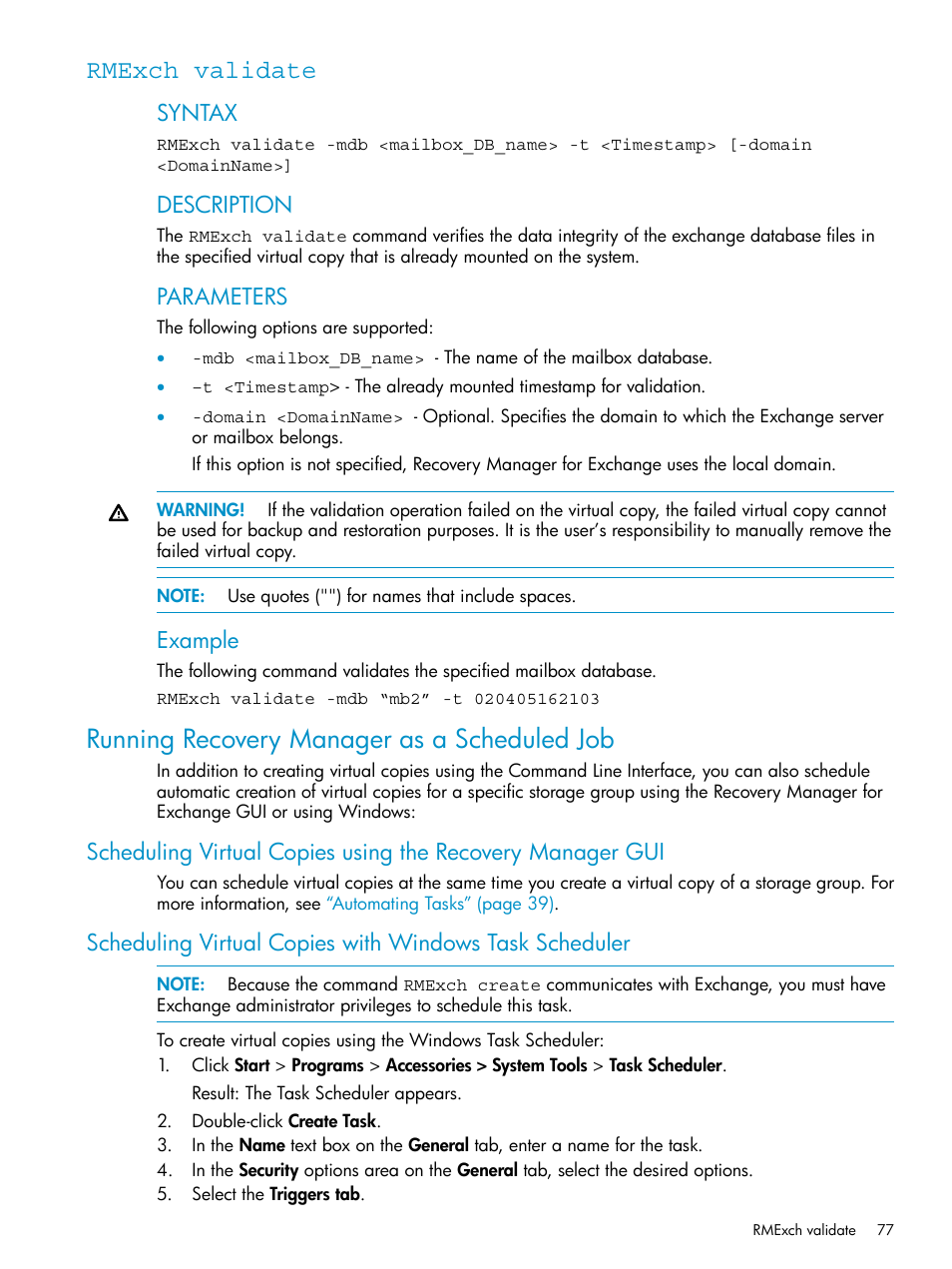 RMExch validate

SYNTAX

RMExch validate -mdb <mailbox_DB_name> -t <Timestamp> [-domain <DomainName>]

DESCRIPTION

The RMExch validate command verifies the data integrity of the exchange database files in the specified virtual copy that is already mounted on the system.

PARAMETERS

The following options are supported:

• -mdb <mailbox_DB_name> - The name of the mailbox database.
• -t <Timestamp> - The already mounted timestamp for validation.
• -domain <DomainName> - Optional. Specifies the domain to which the Exchange server or mailbox belongs.
If this option is not specified, Recovery Manager for Exchange uses the local domain.

WARNING! If the validation operation failed on the virtual copy, the failed virtual copy cannot be used for backup and restoration purposes. It is the user's responsibility to manually remove the failed virtual copy.

NOTE: Use quotes ("") for names that include spaces.

Example

The following command validates the specified mailbox database.

RMExch validate -mdb “mb2” -t 020405162103

Running Recovery Manager as a Scheduled Job

In addition to creating virtual copies using the Command Line Interface, you can also schedule automatic creation of virtual copies for a specific storage group using the Recovery Manager for Exchange GUI or using Windows:

Scheduling Virtual Copies using the Recovery Manager GUI

You can schedule virtual copies at the same time you create a virtual copy of a storage group. For more information, see “Automating Tasks” (page 39).

Scheduling Virtual Copies with Windows Task Scheduler

NOTE: Because the command RMExch create communicates with Exchange, you must have Exchange administrator privileges to schedule this task.

To create virtual copies using the Windows Task Scheduler:

1. Click Start > Programs > Accessories > System Tools > Task Scheduler.
Result: The Task Scheduler appears.
2. Double-click Create Task.
3. In the Name text box on the General tab, enter a name for the task.
4. In the Security options area on the General tab, select the desired options.
5. Select the Triggers tab.

RMExch validate 77